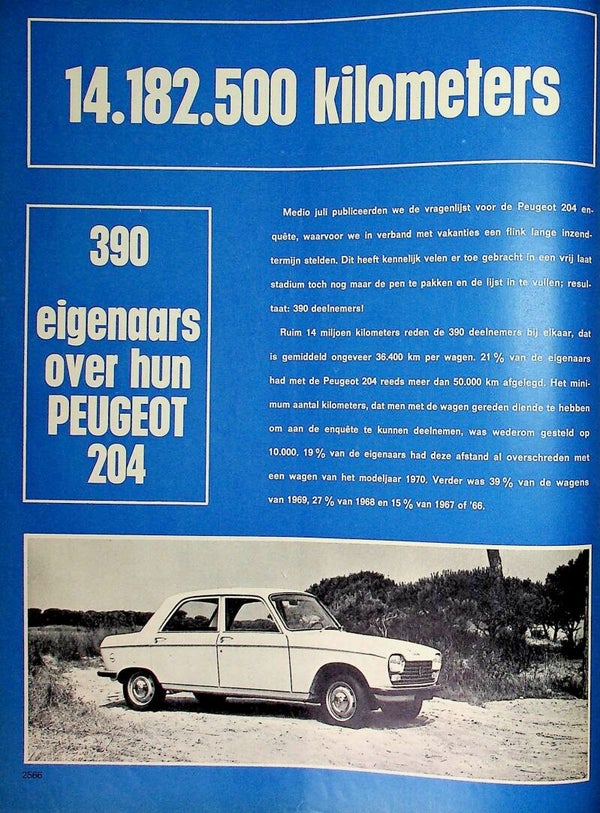 14.182.500 kilometers

390

eigenaars over hun PEUGEOT 204

Medio juli publiceerden we de vragenlijst voor de Peugeot 204 enquête, waarvoor we in verband met vakanties een flink lange inzendtermijn stelden. Dit heeft kennelijk velen er toe gebracht in een vrij laat stadium toch nog maar de pen te pakken en de lijst in te vullen; resultaat: 390 deelnemers!

Ruim 14 miljoen kilometers reden de 390 deelnemers bij elkaar, dat is gemiddeld ongeveer 36.400 km per wagen. 21 % van de eigenaars had met de Peugeot 204 reeds meer dan 50.000 km afgelegd. Het minimum aantal kilometers, dat men met de wagen gereden diende te hebben om aan de enquête te kunnen deelnemen, was wederom gesteld op 10.000. 19 % van de eigenaars had deze afstand al overschreden met een wagen van het modeljaar 1970. Verder was 39 % van de wagens van 1969, 27 % van 1968 en 15 % van 1967 of '66.

2566